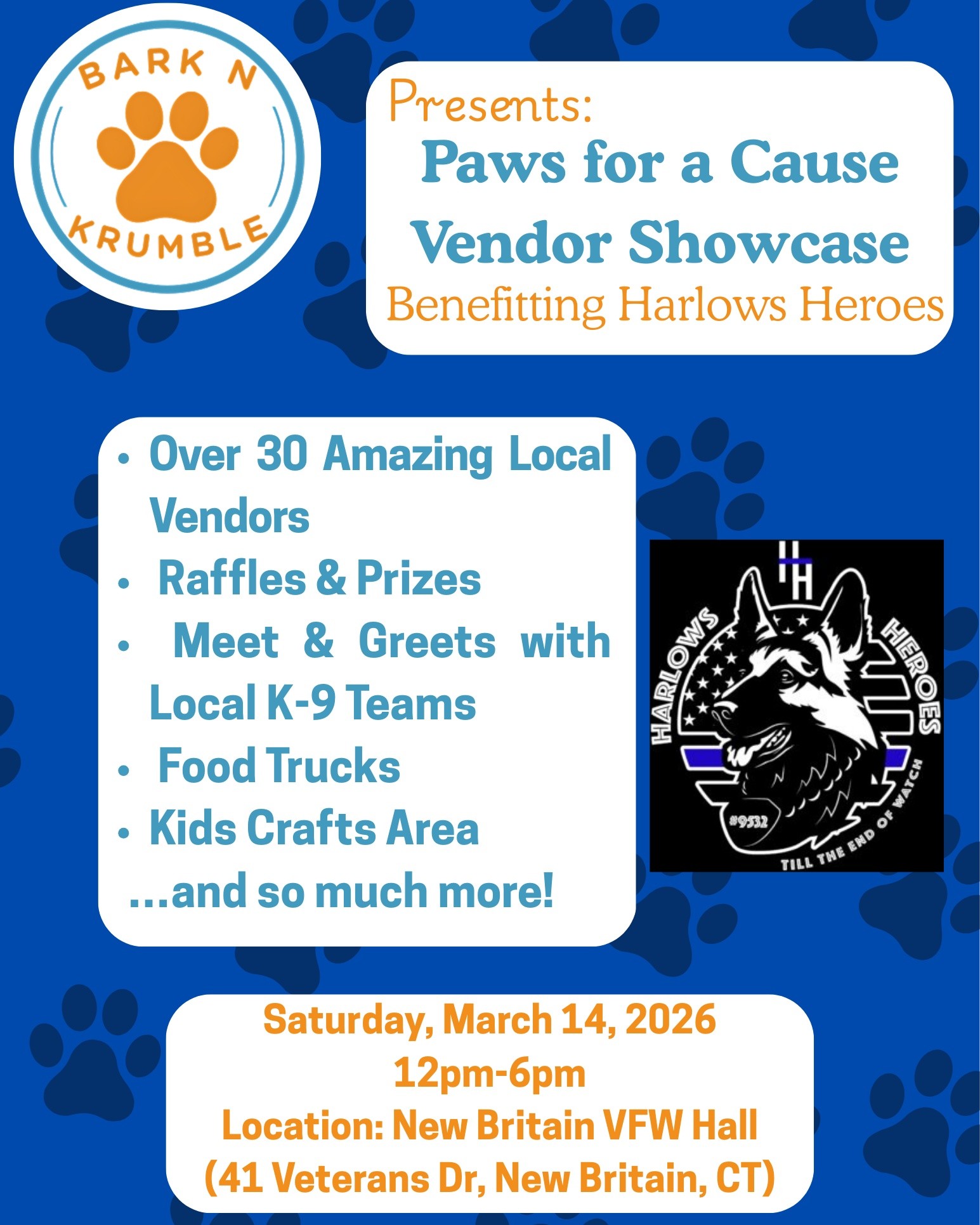 BARK N
KRUMBLE

Presents:
Paws for a Cause Vendor Showcase
Benefitting Harlows Heroes

• Over 30 Amazing Local Vendors
• Raffles & Prizes
• Meet & Greets with Local K-9 Teams
• Food Trucks
• Kids Crafts Area
...and so much more!

HH
HARLOWS HEROES
#9532
TILL THE END OF WATCH

Saturday, March 14, 2026
12pm-6pm
Location: New Britain VFW Hall
(41 Veterans Dr, New Britain, CT)